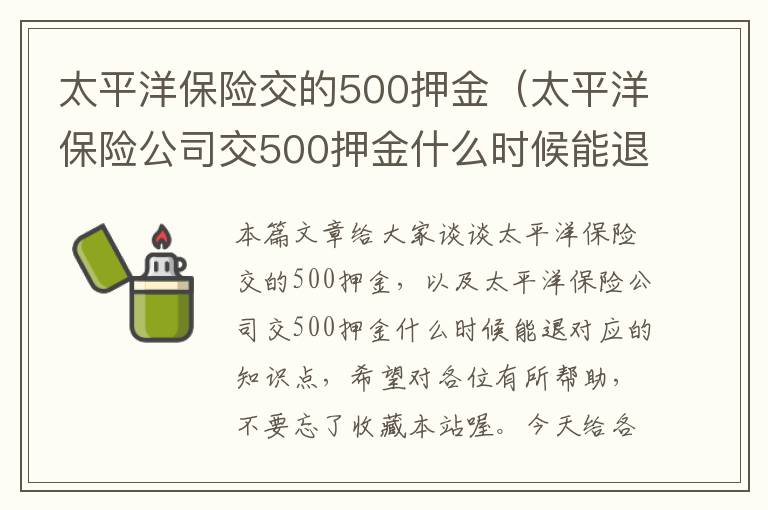 太平洋保险交的500押金（太平洋保险公司交500押金什么时候能退

本篇文章给大家谈谈太平洋保险交的500押金，以及太平洋保险公司交500押金什么时候能退对应的知识点，希望对各位有所帮助，不要忘了收藏本站喔。今天给各